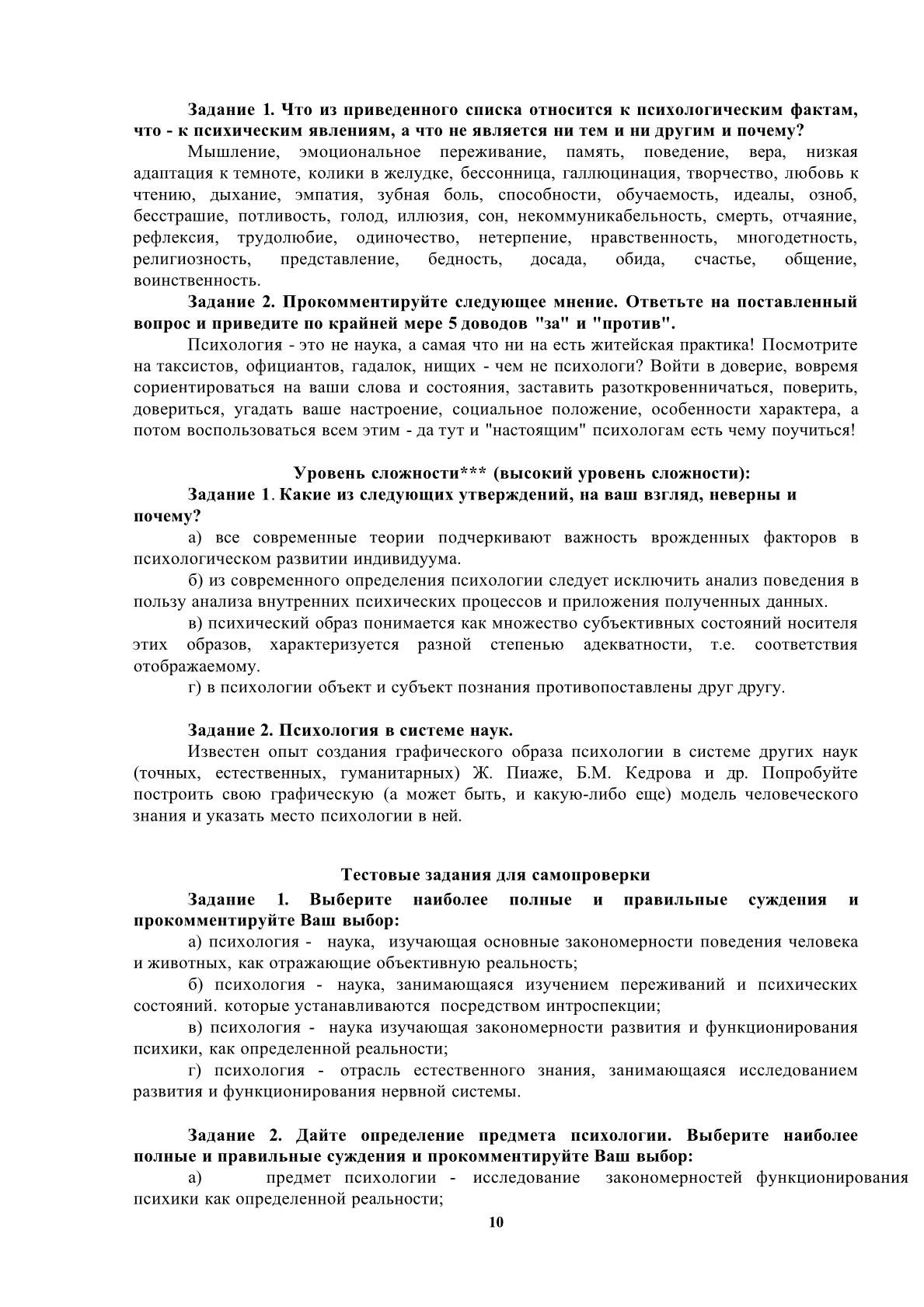 Задание 1. Что из приведенного списка относится к психологическим фактам, что - к психическим явлениям, а что не является ни тем и ни другим и почему?

Мышление, эмоциональное переживание, память, поведение, вера, низкая адаптация к темноте, колики в желудке, бессонница, галлюцинация, творчество, любовь к чтению, дыхание, эмпатия, зубная боль, способности, обучаемость, идеалы, озноб, бесстрашие, потливость, голод, иллюзия, сон, некоммуникабельность, смерть, отчаяние, рефлексия, трудолюбие, одиночество, нетерпение, нравственность, многодетность, религиозность, представление, бедность, досада, обида, счастье, общение, воинственность.

Задание 2. Прокомментируйте следующее мнение. Ответьте на поставленный вопрос и приведите по крайней мере 5 доводов "за" и "против".

Психология - это не наука, а самая что ни на есть житейская практика! Посмотрите на таксистов, официантов, гадалок, нищих - чем не психологи? Войти в доверие, вовремя сориентироваться на ваши слова и состояния, заставить разоткровенничаться, поверить, довериться, угадать ваше настроение, социальное положение, особенности характера, а потом воспользоваться всем этим - да тут и "настоящим" психологам есть чему поучиться!

Уровень сложности*** (высокий уровень сложности):

Задание 1. Какие из следующих утверждений, на ваш взгляд, неверны и почему?

а) все современные теории подчеркивают важность врожденных факторов в психологическом развитии индивидуума.

б) из современного определения психологии следует исключить анализ поведения в пользу анализа внутренних психических процессов и приложения полученных данных.

в) психический образ понимается как множество субъективных состояний носителя этих образов, характеризуется разной степенью адекватности, т.е. соответствия отображаемому.

г) в психологии объект и субъект познания противопоставлены друг другу.

Задание 2. Психология в системе наук.

Известен опыт создания графического образа психологии в системе других наук (точных, естественных, гуманитарных) Ж. Пиаже, Б.М. Кедрова и др. Попробуйте построить свою графическую (а может быть, и какую-либо еще) модель человеческого знания и указать место психологии в ней.

Тестовые задания для самопроверки

Задание 1. Выберите наиболее полные и правильные суждения и прокомментируйте Ваш выбор:

а) психология - наука, изучающая основные закономерности поведения человека и животных, как отражающие объективную реальность;

б) психология - наука, занимающаяся изучением переживаний и психических состояний. которые устанавливаются посредством интроспекции;

в) психология - наука изучающая закономерности развития и функционирования психики, как определенной реальности;

г) психология - отрасль естественного знания, занимающаяся исследованием развития и функционирования нервной системы.

Задание 2. Дайте определение предмета психологии. Выберите наиболее полные и правильные суждения и прокомментируйте Ваш выбор:

а) предмет психологии - исследование закономерностей функционирования психики как определенной реальности;

10